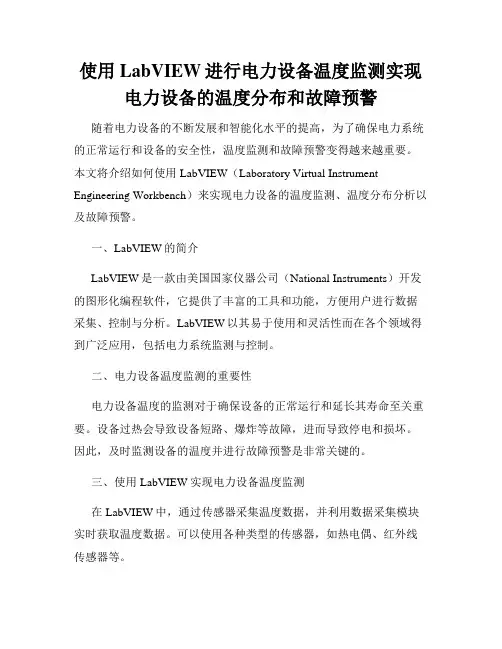 使用 LabVIEW 进行电力设备温度监测实现电力设备的温度分布和故障预警

随着电力设备的不断发展和智能化水平的提高，为了确保电力系统的正常运行和设备的安全性，温度监测和故障预警变得越来越重要。本文将介绍如何使用 LabVIEW（Laboratory Virtual Instrument Engineering Workbench）来实现电力设备的温度监测、温度分布分析以及故障预警。

一、LabVIEW 的简介

LabVIEW 是一款由美国国家仪器公司（National Instruments）开发的图形化编程软件，它提供了丰富的工具和功能，方便用户进行数据采集、控制与分析。LabVIEW 以其易于使用和灵活性而在各个领域得到广泛应用，包括电力系统监测与控制。

二、电力设备温度监测的重要性

电力设备温度的监测对于确保设备的正常运行和延长其寿命至关重要。设备过热会导致设备短路、爆炸等故障，进而导致停电和损坏。因此，及时监测设备的温度并进行故障预警是非常关键的。

三、使用 LabVIEW 实现电力设备温度监测

在 LabVIEW 中，通过传感器采集温度数据，并利用数据采集模块实时获取温度数据。可以使用各种类型的传感器，如热电偶、红外线传感器等。